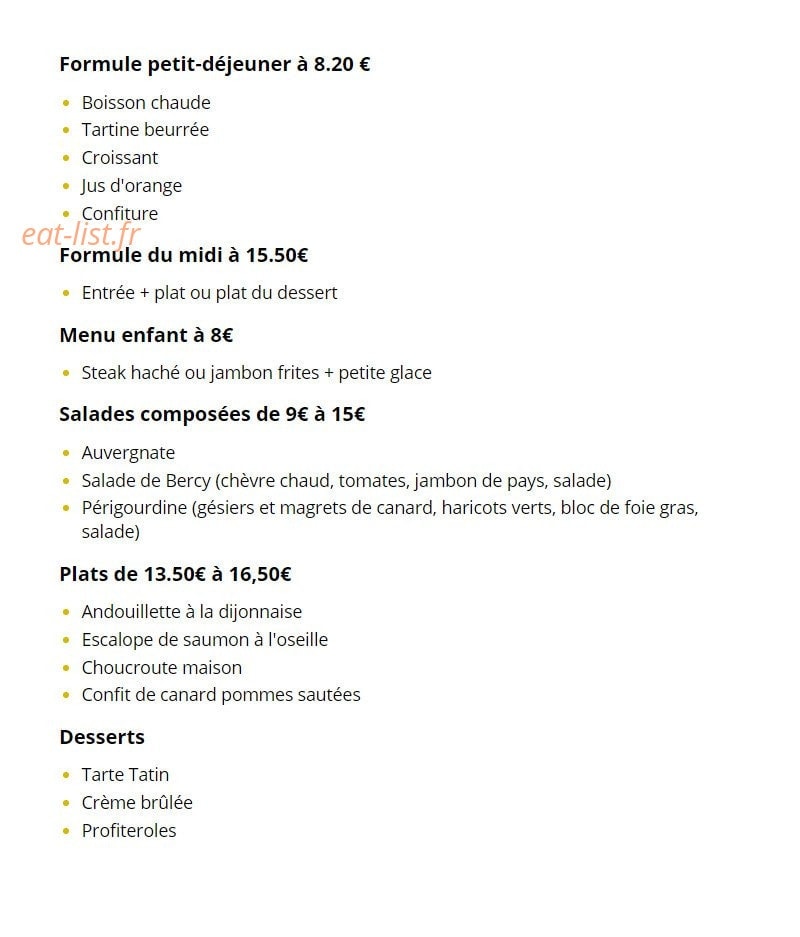 Formule petit-déjeuner à 8.20 €

• Boisson chaude
• Tartine beurrée
• Croissant
• Jus d'orange
• Confiture

Formule du midi à 15.50€

• Entrée + plat ou plat du dessert

Menu enfant à 8€

• Steak haché ou jambon frites + petite glace

Salades composées de 9€ à 15€

• Auvergnate
• Salade de Bercy (chèvre chaud, tomates, jambon de pays, salade)
• Périgourdine (gésiers et magrets de canard, haricots verts, bloc de foie gras, salade)

Plats de 13.50€ à 16,50€

• Andouillette à la dijonnaise
• Escalope de saumon à l'oseille
• Choucroute maison
• Confit de canard pommes sautées

Desserts

• Tarte Tatin
• Crème brûlée
• Profiteroles

eat-list.fr